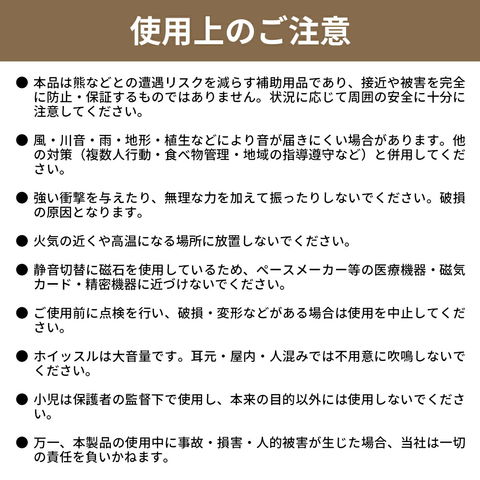 使用上のご注意

● 本品は熊などとの遭遇リスクを減らす補助用品であり、接近や被害を完全に防止・保証するものではありません。状況に応じて周囲の安全に十分に注意してください。

● 風・川音・雨・地形・植生などにより音が届きにくい場合があります。他の対策（複数人行動・食べ物管理・地域の指導遵守など）と併用してください。

● 強い衝撃を与えたり、無理な力を加えて振ったりしないでください。破損の原因となります。

● 火気の近くや高温になる場所に放置しないでください。

● 静音切替に磁石を使用しているため、ペースメーカー等の医療機器・磁気カード・精密機器に近づけないでください。

● ご使用前に点検を行い、破損・変形などがある場合は使用を中止してください。

● ホイッスルは大音量です。耳元・屋内・人混みでは不用意に吹鳴しないでください。

● 小児は保護者の監督下で使用し、本来の目的以外には使用しないでください。

● 万一、本製品の使用中に事故・損害・人的被害が生じた場合、当社は一切の責任を負いかねます。